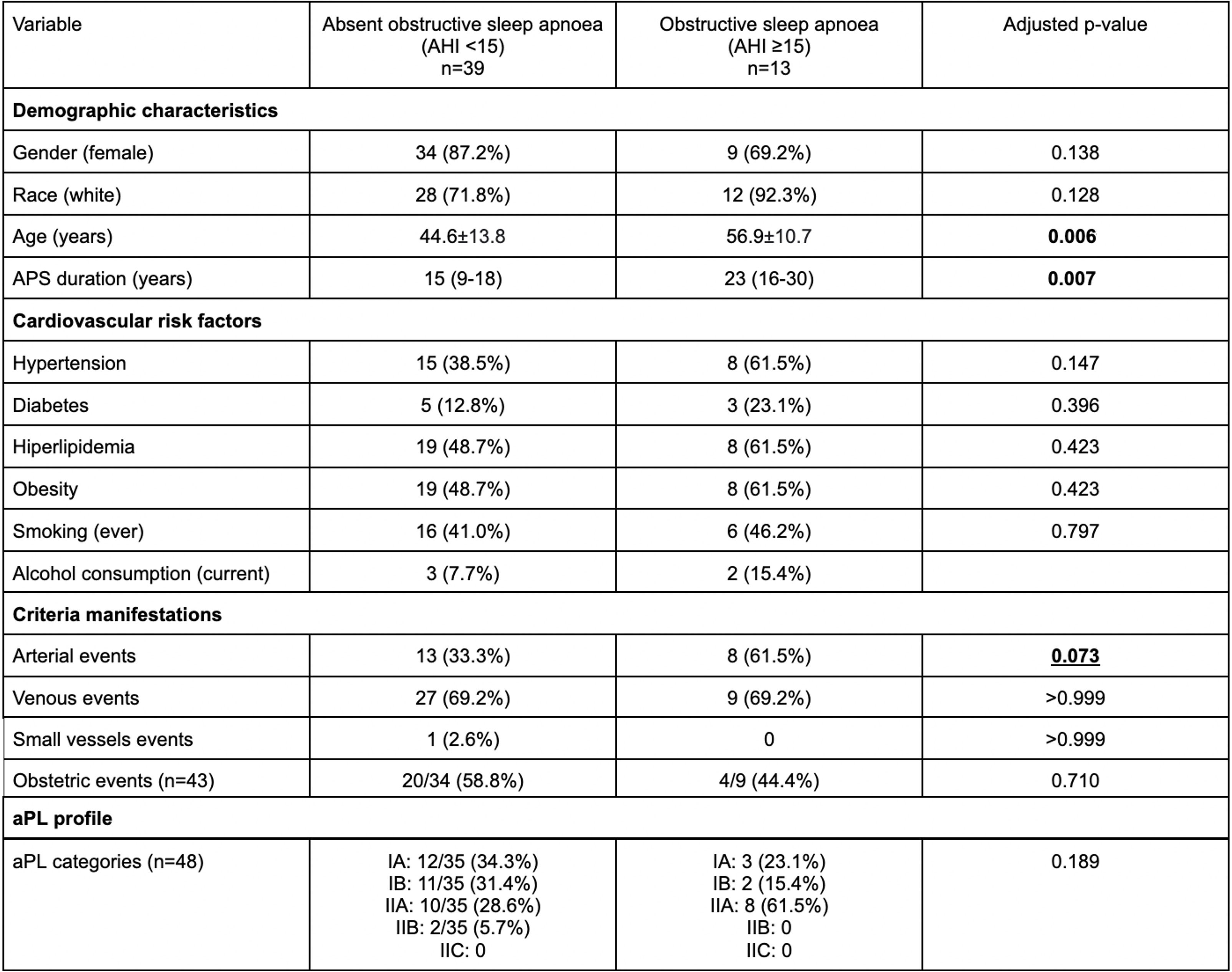 | Variable | Absent obstructive sleep apnoea (AHI <15) n=39 | Obstructive sleep apnoea (AHI ≥15) n=13 | Adjusted p-value |
|---|---|---|---|
| Demographic characteristics | | | |
| Gender (female) | 34 (87.2%) | 9 (69.2%) | 0.138 |
| Race (white) | 28 (71.8%) | 12 (92.3%) | 0.128 |
| Age (years) | 44.6±13.8 | 56.9±10.7 | 0.006 |
| APS duration (years) | 15 (9-18) | 23 (16-30) | 0.007 |
| Cardiovascular risk factors | | | |
| Hypertension | 15 (38.5%) | 8 (61.5%) | 0.147 |
| Diabetes | 5 (12.8%) | 3 (23.1%) | 0.396 |
| Hiperlipidemia | 19 (48.7%) | 8 (61.5%) | 0.423 |
| Obesity | 19 (48.7%) | 8 (61.5%) | 0.423 |
| Smoking (ever) | 16 (41.0%) | 6 (46.2%) | 0.797 |
| Alcohol consumption (current) | 3 (7.7%) | 2 (15.4%) | |
| Criteria manifestations | | | |
| Arterial events | 13 (33.3%) | 8 (61.5%) | 0.073 |
| Venous events | 27 (69.2%) | 9 (69.2%) | >0.999 |
| Small vessels events | 1 (2.6%) | 0 | >0.999 |
| Obstetric events (n=43) | 20/34 (58.8%) | 4/9 (44.4%) | 0.710 |
| aPL profile | | | |
| aPL categories (n=48) | IA: 12/35 (34.3%) IB: 11/35 (31.4%) IIA: 10/35 (28.6%) IIB: 2/35 (5.7%) IIC: 0 | IA: 3 (23.1%) IB: 2 (15.4%) IIA: 8 (61.5%) IIB: 0 IIC: 0 | 0.189 |